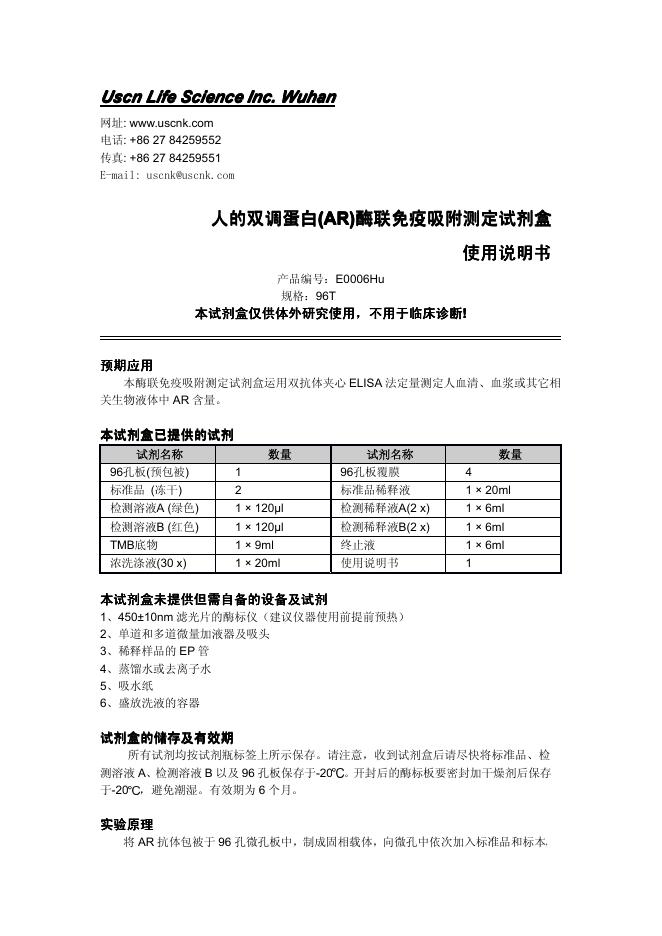 Uscn Life Science Inc. Wuhan

网址: www.uscnk.com
电话: +86 27 84259552
传真: +86 27 84259551
E-mail: uscnk@uscnk.com

人的双调蛋白(AR)酶联免疫吸附测定试剂盒

使用说明书

产品编号：E0006Hu
规格：96T
本试剂盒仅供体外研究使用，不用于临床诊断!

预期应用

本酶联免疫吸附测定试剂盒运用双抗体夹心 ELISA 法定量测定人血清、血浆或其它相关生物液体中 AR 含量。

本试剂盒已提供的试剂

| 试剂名称 | 数量 | 试剂名称 | 数量 |
|---|---|---|---|
| 96孔板(预包被) | 1 | 96孔板覆膜 | 4 |
| 标准品 (冻干) | 2 | 标准品稀释液 | 1 × 20ml |
| 检测溶液A (绿色) | 1 × 120μl | 检测稀释液A(2 x) | 1 × 6ml |
| 检测溶液B (红色) | 1 × 120μl | 检测稀释液B(2 x) | 1 × 6ml |
| TMB底物 | 1 × 9ml | 终止液 | 1 × 6ml |
| 浓洗涤液(30 x) | 1 × 20ml | 使用说明书 | 1 |

本试剂盒未提供但需自备的设备及试剂

1、450±10nm 滤光片的酶标仪（建议仪器使用前提前预热）
2、单道和多道微量加液器及吸头
3、稀释样品的 EP 管
4、蒸馏水或去离子水
5、吸水纸
6、盛放洗液的容器

试剂盒的储存及有效期

所有试剂均按试剂瓶标签上所示保存。请注意，收到试剂盒后请尽快将标准品、检测溶液 A、检测溶液 B 以及 96 孔板保存于-20℃。开封后的酶标板要密封加干燥剂后保存于-20℃，避免潮湿。有效期为 6 个月。

实验原理

将 AR 抗体包被于 96 孔微孔板中，制成固相载体，向微孔中依次加入标准品和标本,